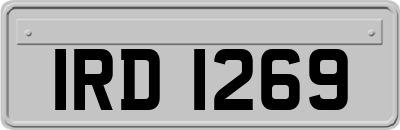 IRD 1269